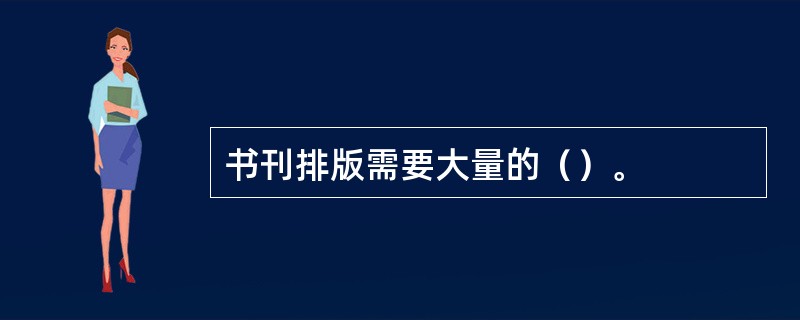 书刊排版需要大量的（）。